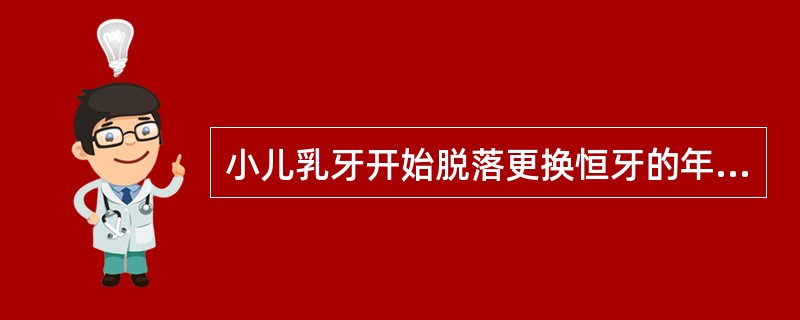 小儿乳牙开始脱落更换恒牙的年...